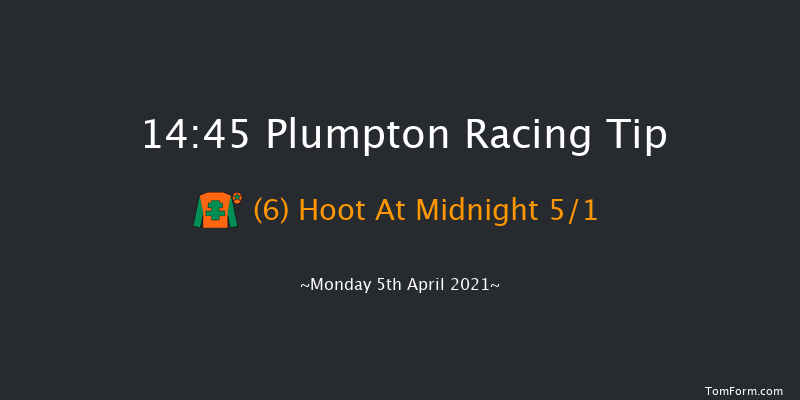 14:45 Plumpton Racing Tip

(6) Hoot At Midnight 5/1

~Monday 5th April 2021~

TomForm.com